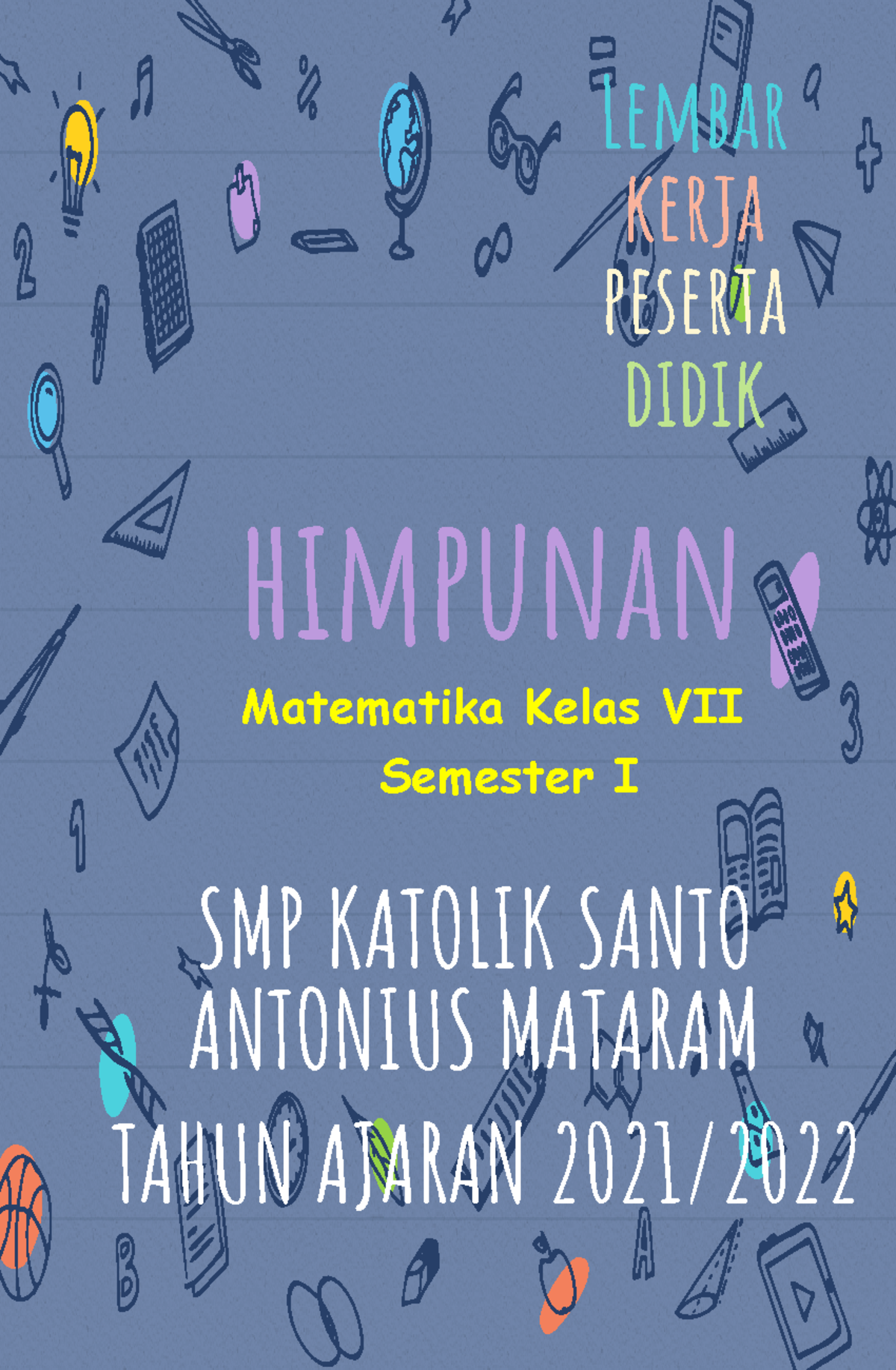 LEMBAR KERJA PESERTA DIDIK

HIMPUNAN

Matematika Kelas VII
Semester I

SMP KATOLIK SANTO ANTONIUS MATARAM

TAHUN AJARAN 2021/2022